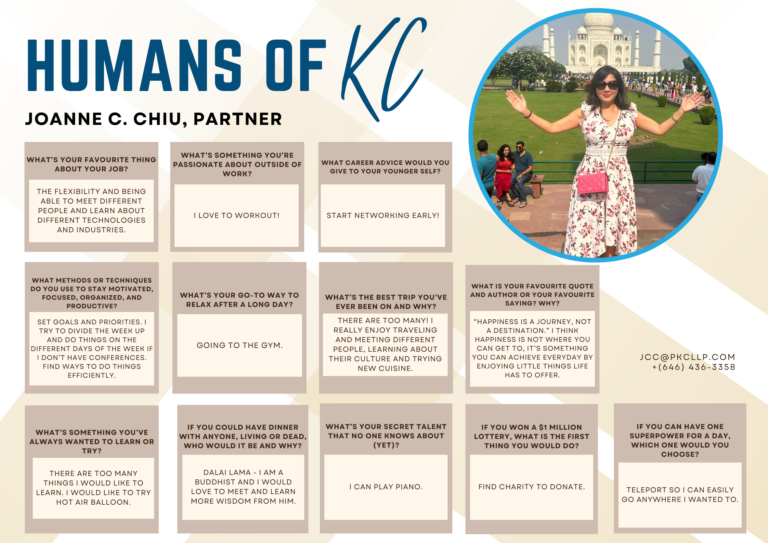 HUMANS OF KC

JOANNE C. CHIU, PARTNER

WHAT'S YOUR FAVOURITE THING ABOUT YOUR JOB?

THE FLEXIBILITY AND BEING ABLE TO MEET DIFFERENT PEOPLE AND LEARN ABOUT DIFFERENT TECHNOLOGIES AND INDUSTRIES.

WHAT'S SOMETHING YOU'RE PASSIONATE ABOUT OUTSIDE OF WORK?

I LOVE TO WORKOUT!

WHAT CAREER ADVICE WOULD YOU GIVE TO YOUR YOUNGER SELF?

START NETWORKING EARLY!

WHAT METHODS OR TECHNIQUES DO YOU USE TO STAY MOTIVATED, FOCUSED, ORGANIZED, AND PRODUCTIVE?

SET GOALS AND PRIORITIES. I TRY TO DIVIDE THE WEEK UP AND DO THINGS ON THE DIFFERENT DAYS OF THE WEEK IF I DON'T HAVE CONFERENCES. FIND WAYS TO DO THINGS EFFICIENTLY.

WHAT'S YOUR GO-TO WAY TO RELAX AFTER A LONG DAY?

GOING TO THE GYM.

WHAT'S THE BEST TRIP YOU'VE EVER BEEN ON AND WHY?

THERE ARE TOO MANY! I REALLY ENJOY TRAVELING AND MEETING DIFFERENT PEOPLE, LEARNING ABOUT THEIR CULTURE AND TRYING NEW CUISINE.

WHAT IS YOUR FAVOURITE QUOTE AND AUTHOR OR YOUR FAVOURITE SAYING? WHY?

"HAPPINESS IS A JOURNEY, NOT A DESTINATION." I THINK HAPPINESS IS NOT WHERE YOU CAN GET TO, IT'S SOMETHING YOU CAN ACHIEVE EVERYDAY BY ENJOYING LITTLE THINGS LIFE HAS TO OFFER.

JCC@PKCLLP.COM
+(646) 436-3358

WHAT'S SOMETHING YOU'VE ALWAYS WANTED TO LEARN OR TRY?

THERE ARE TOO MANY THINGS I WOULD LIKE TO LEARN. I WOULD LIKE TO TRY HOT AIR BALLOON.

IF YOU COULD HAVE DINNER WITH ANYONE, LIVING OR DEAD, WHO WOULD IT BE AND WHY?

DALAI LAMA - I AM A BUDDHIST AND I WOULD LOVE TO MEET AND LEARN MORE WISDOM FROM HIM.

WHAT'S YOUR SECRET TALENT THAT NO ONE KNOWS ABOUT (YET)?

I CAN PLAY PIANO.

IF YOU WON A $1 MILLION LOTTERY, WHAT IS THE FIRST THING YOU WOULD DO?

FIND CHARITY TO DONATE.

IF YOU CAN HAVE ONE SUPERPOWER FOR A DAY, WHICH ONE WOULD YOU CHOOSE?

TELEPORT SO I CAN EASILY GO ANYWHERE I WANTED TO.